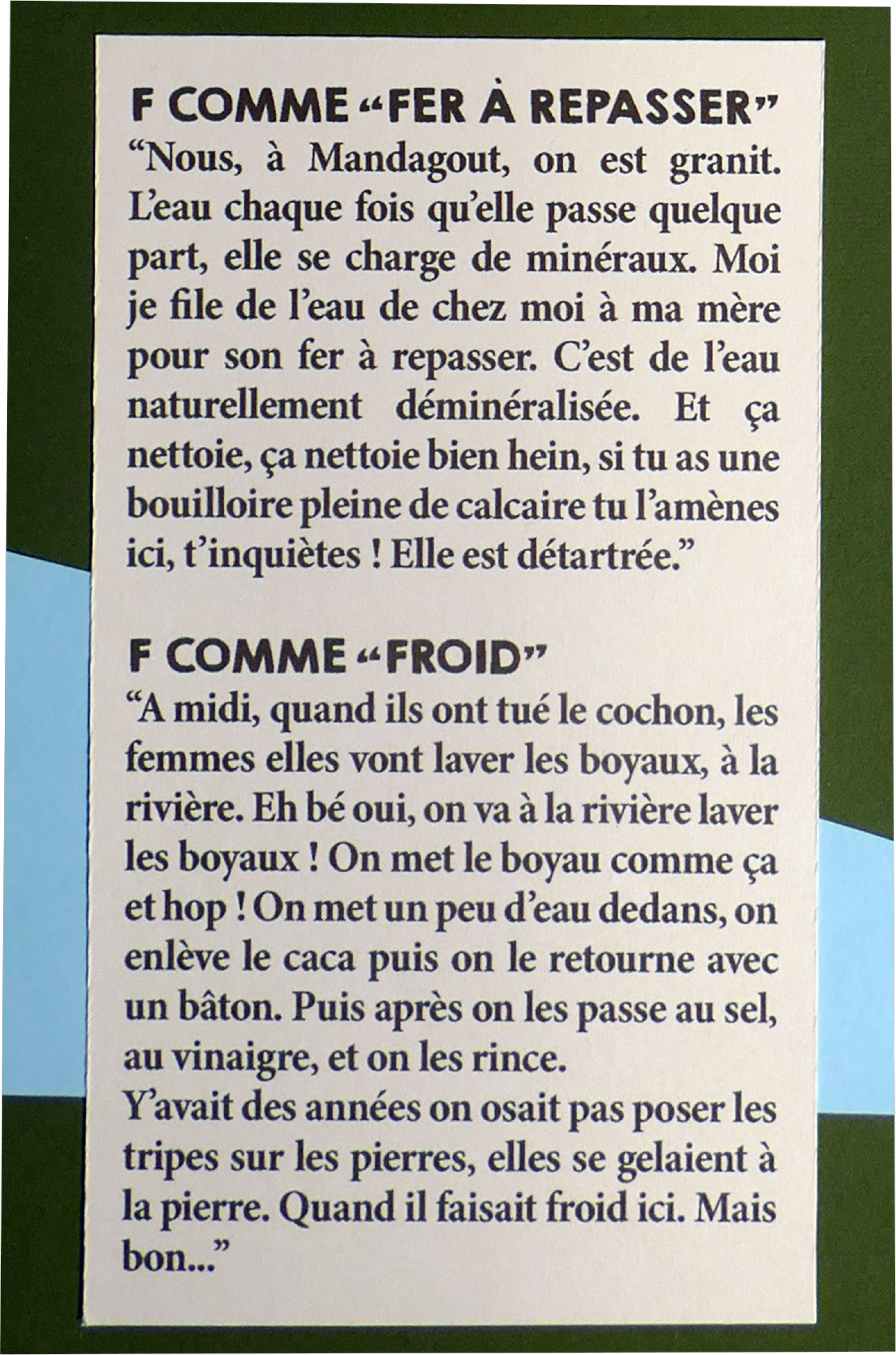 F COMME “FER À REPASSER”
“Nous, à Mandagout, on est granit. L’eau chaque fois qu’elle passe quelque part, elle se charge de minéraux. Moi je file de l’eau de chez moi à ma mère pour son fer à repasser. C’est de l’eau naturellement déminéralisée. Et ça nettoie, ça nettoie bien hein, si tu as une bouilloire pleine de calcaire tu l’amènes ici, t’inquiètes ! Elle est détartrée.”

F COMME “FROID”
“A midi, quand ils ont tué le cochon, les femmes elles vont laver les boyaux, à la rivière. Eh bé oui, on va à la rivière laver les boyaux ! On met le boyau comme ça et hop ! On met un peu d’eau dedans, on enlève le caca puis on le retourne avec un bâton. Puis après on les passe au sel, au vinaigre, et on les rince.
Y’avait des années on osait pas poser les tripes sur les pierres, elles se gelaient à la pierre. Quand il faisait froid ici. Mais bon...”